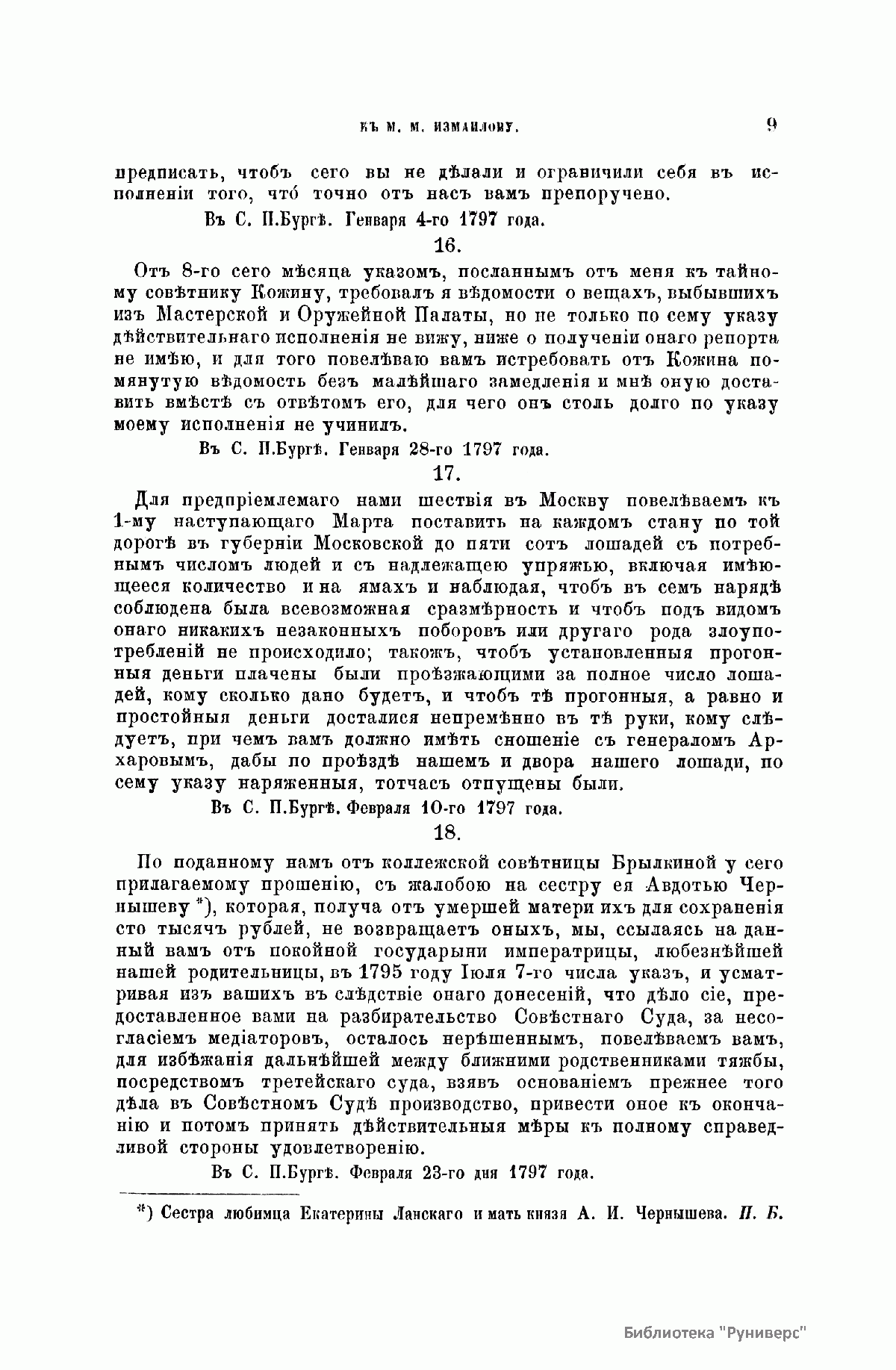 КЪ М. М. ИЗМАЙЛОВУ.

9

предписать, чтобъ сего вы не дѣлали и ограничили себя въ исполненіи того, что́ точно отъ насъ вамъ препоручено.

Въ С. П.Бургѣ. Генваря 4-го 1797 года.

16.

Отъ 8-го сего мѣсяца указомъ, посланнымъ отъ меня къ тайному совѣтнику Кожину, требовалъ я вѣдомости о вещахъ, выбывшихъ изъ Мастерской и Оружейной Палаты, но не только по сему указу дѣйствительнаго исполненія не вижу, ниже о полученіи онаго репорта не имѣю, и для того повелѣваю вамъ истребовать отъ Кожина помянутую вѣдомость безъ малѣйшаго замедленія и мнѣ оную доставить вмѣстѣ съ отвѣтомъ его, для чего онъ столь долго по указу моему исполненія не учинилъ.

Въ С. П.Бургѣ. Генваря 28-го 1797 года.

17.

Для предпріемлемаго нами шествія въ Москву повелѣваемъ къ 1-му наступающаго Марта поставить на каждомъ стану по той дорогѣ въ губерніи Московской до пяти сотъ лошадей съ потребнымъ числомъ людей и съ надлежащею упряжью, включая имѣющееся количество и на ямахъ и наблюдая, чтобъ въ семъ нарядѣ соблюдена была всевозможная сразмѣрность и чтобъ подъ видомъ онаго никакихъ незаконныхъ поборовъ или другаго рода злоупотребленій не происходило; такожъ, чтобъ установленныя прогонныя деньги плачены были проѣзжающими за полное число лошадей, кому сколько дано будетъ, и чтобъ тѣ прогонныя, а равно и простойныя деньги досталися непремѣнно въ тѣ руки, кому слѣдуетъ, при чемъ вамъ должно имѣть сношеніе съ генераломъ Архаровымъ, дабы по проѣздѣ нашемъ и двора нашего лошади, по сему указу наряженныя, тотчасъ отпущены были.

Въ С. П.Бургѣ. Февраля 10-го 1797 года.

18.

По поданному намъ отъ коллежской совѣтницы Брылкиной у сего прилагаемому прошенію, съ жалобою на сестру ея Авдотью Чернышеву *), которая, получа отъ умершей матери ихъ для сохраненія сто тысячъ рублей, не возвращаетъ оныхъ, мы, ссылаясь на данный вамъ отъ покойной государыни императрицы, любезнѣйшей нашей родительницы, въ 1795 году Іюля 7-го числа указъ, и усматривая изъ вашихъ въ слѣдствіе онаго донесеній, что дѣло сіе, предоставленное вами на разбирательство Совѣстнаго Суда, за несогласіемъ медіаторовъ, осталось нерѣшеннымъ, повелѣваемъ вамъ, для избѣжанія дальнѣйшей между ближними родственниками тяжбы, посредствомъ третейскаго суда, взявъ основаніемъ прежнее того дѣла въ Совѣстномъ Судѣ производство, привести оное къ окончанію и потомъ принять дѣйствительныя мѣры къ полному справедливой стороны удовлетворенію.

Въ С. П.Бургѣ. Февраля 23-го дня 1797 года.

*) Сестра любимца Екатерины Ланскаго и мать князя А. И. Чернышева. П. Б.

Библиотека "Руниверс"